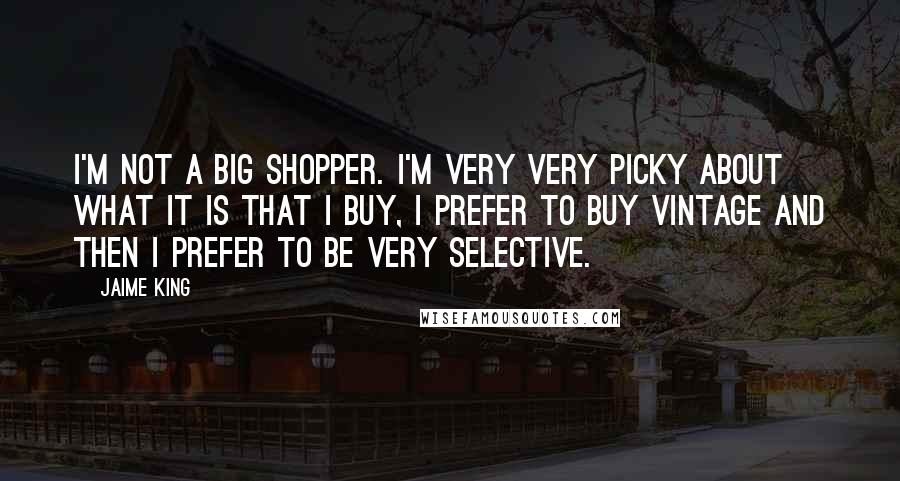 I'M NOT A BIG SHOPPER. I'M VERY VERY PICKY ABOUT WHAT IT IS THAT I BUY, I PREFER TO BUY VINTAGE AND THEN I PREFER TO BE VERY SELECTIVE.

JAIME KING

WISEFAMOUSQUOTES.COM